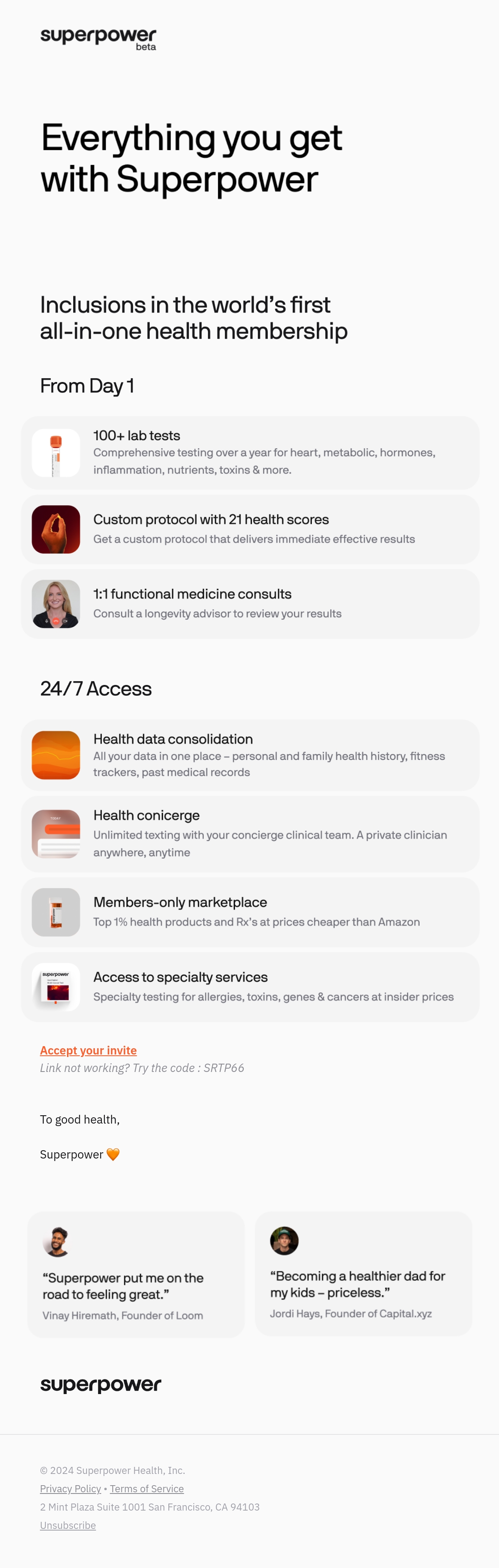 superpower
beta

Everything you get with Superpower

Inclusions in the world's first all-in-one health membership

From Day 1

100+ lab tests
Comprehensive testing over a year for heart, metabolic, hormones, inflammation, nutrients, toxins & more.

Custom protocol with 21 health scores
Get a custom protocol that delivers immediate effective results

1:1 functional medicine consults
Consult a longevity advisor to review your results

24/7 Access

Health data consolidation
All your data in one place – personal and family health history, fitness trackers, past medical records

Health conicerge
Unlimited texting with your concierge clinical team. A private clinician anywhere, anytime

Members-only marketplace
Top 1% health products and Rx's at prices cheaper than Amazon

Access to specialty services
Specialty testing for allergies, toxins, genes & cancers at insider prices

Accept your invite
Link not working? Try the code : SRTP66

To good health,

Superpower 🧡

"Superpower put me on the road to feeling great."
Vinay Hiremath, Founder of Loom

"Becoming a healthier dad for my kids – priceless."
Jordi Hays, Founder of Capital.xyz

superpower

© 2024 Superpower Health, Inc.
Privacy Policy • Terms of Service
2 Mint Plaza Suite 1001 San Francisco, CA 94103
Unsubscribe